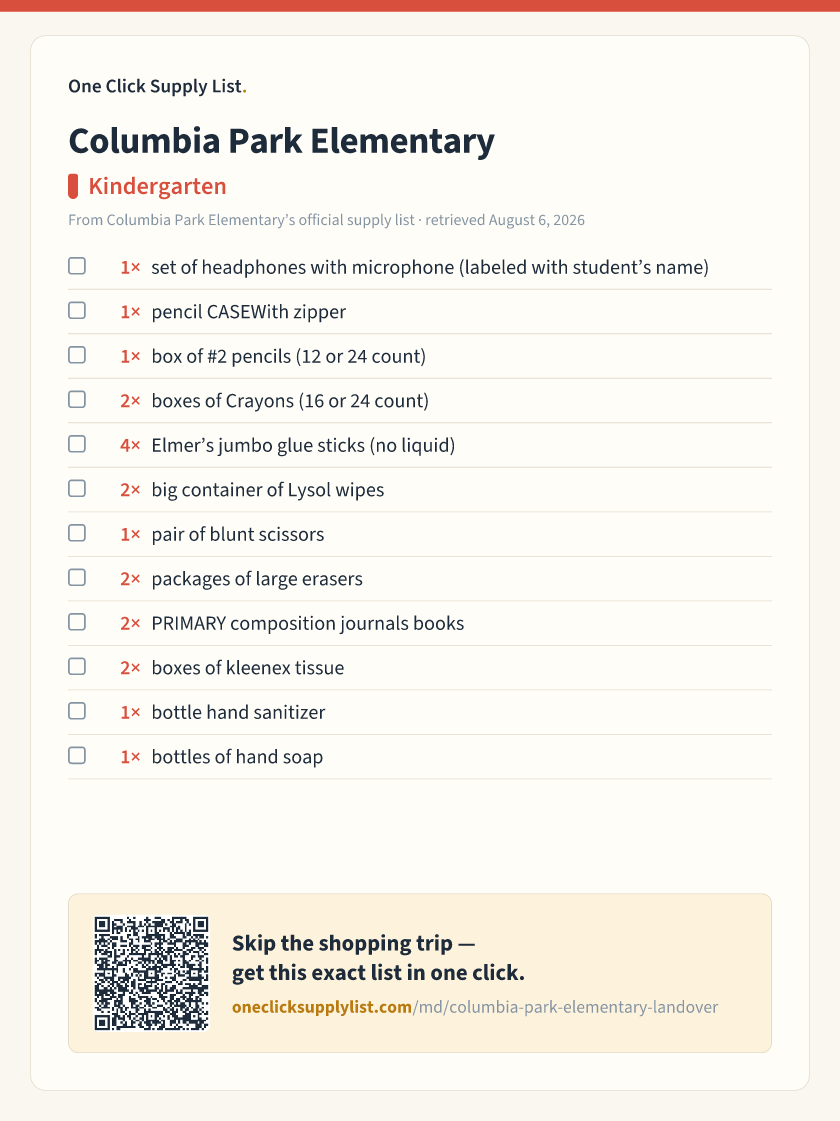 One Click Supply List.

Columbia Park Elementary

Kindergarten

From Columbia Park Elementary's official supply list · retrieved August 6, 2026

☐ 1× set of headphones with microphone (labeled with student's name)
☐ 1× pencil CASEWith zipper
☐ 1× box of #2 pencils (12 or 24 count)
☐ 2× boxes of Crayons (16 or 24 count)
☐ 4× Elmer's jumbo glue sticks (no liquid)
☐ 2× big container of Lysol wipes
☐ 1× pair of blunt scissors
☐ 2× packages of large erasers
☐ 2× PRIMARY composition journals books
☐ 2× boxes of kleenex tissue
☐ 1× bottle hand sanitizer
☐ 1× bottles of hand soap

Skip the shopping trip — get this exact list in one click.

oneclicksupplylist.com/md/columbia-park-elementary-landover